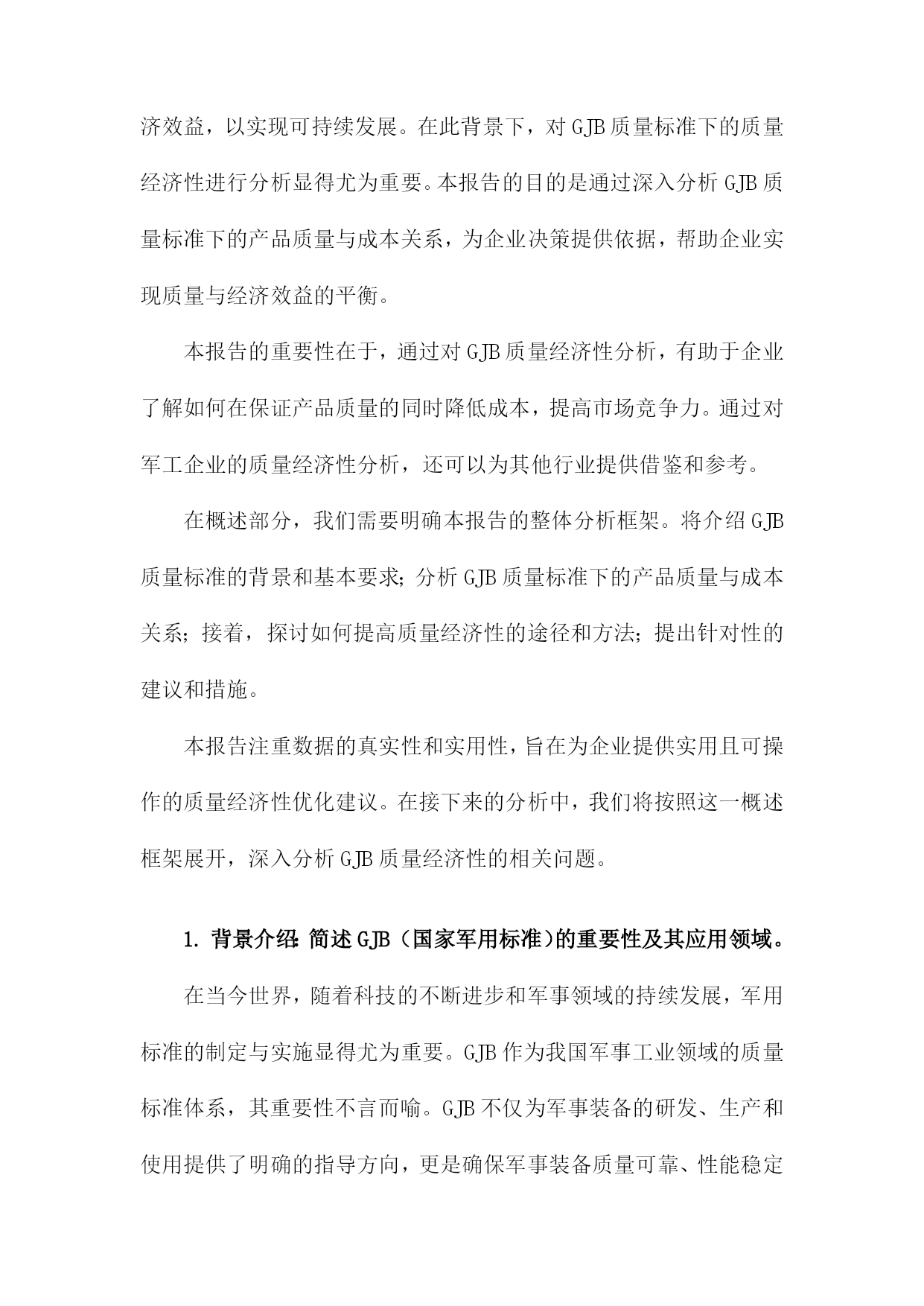 济效益，以实现可持续发展。在此背景下，对GJB质量标准下的质量经济性进行分析显得尤为重要。本报告的目的是通过深入分析GJB质量标准下的产品质量与成本关系，为企业决策提供依据，帮助企业实现质量与经济效益的平衡。

本报告的重要性在于，通过对GJB质量经济性分析，有助于企业了解如何在保证产品质量的同时降低成本，提高市场竞争力。通过对军工企业的质量经济性分析，还可以为其他行业提供借鉴和参考。

在概述部分，我们需要明确本报告的整体分析框架。将介绍GJB质量标准的背景和基本要求；分析GJB质量标准下的产品质量与成本关系；接着，探讨如何提高质量经济性的途径和方法；提出针对性的建议和措施。

本报告注重数据的真实性和实用性，旨在为企业提供实用且可操作的质量经济性优化建议。在接下来的分析中，我们将按照这一概述框架展开，深入分析GJB质量经济性的相关问题。

1. 背景介绍：简述GJB（国家军用标准）的重要性及其应用领域。

在当今世界，随着科技的不断进步和军事领域的持续发展，军用标准的制定与实施显得尤为重要。GJB作为我国军事工业领域的质量标准体系，其重要性不言而喻。GJB不仅为军事装备的研发、生产和使用提供了明确的指导方向，更是确保军事装备质量可靠、性能稳定